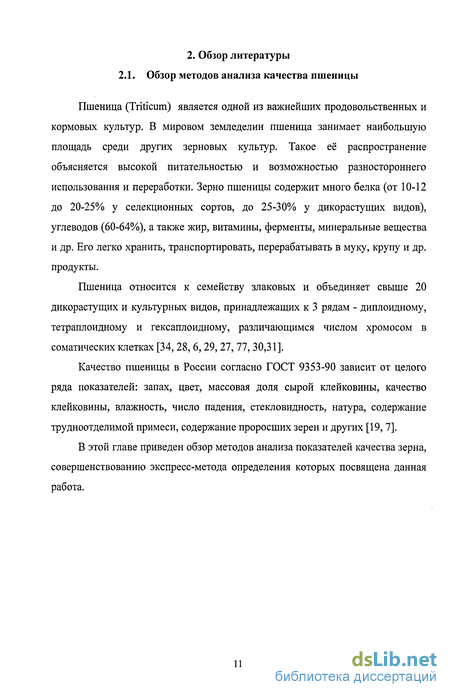 2. Обзор литературы

2.1. Обзор методов анализа качества пшеницы

Пшеница (Triticum) является одной из важнейших продовольственных и кормовых культур. В мировом земледелии пшеница занимает наибольшую площадь среди других зерновых культур. Такое её распространение объясняется высокой питательностью и возможностью разностороннего использования и переработки. Зерно пшеницы содержит много белка (от 10-12 до 20-25% у селекционных сортов, до 25-30% у дикорастущих видов), углеводов (60-64%), а также жир, витамины, ферменты, минеральные вещества и др. Его легко хранить, транспортировать, перерабатывать в муку, крупу и др. продукты.

Пшеница относится к семейству злаковых и объединяет свыше 20 дикорастущих и культурных видов, принадлежащих к 3 рядам - диплоидному, тетраплоидному и гексаплоидному, различающимся числом хромосом в соматических клетках [34, 28, 6, 29, 27, 77, 30,31].

Качество пшеницы в России согласно ГОСТ 9353-90 зависит от целого ряда показателей: запах, цвет, массовая доля сырой клейковины, качество клейковины, влажность, число падения, стекловидность, натура, содержание трудноотделимой примеси, содержание проросших зерен и других [19, 7].

В этой главе приведен обзор методов анализа показателей качества зерна, совершенствованию экспресс-метода определения которых посвящена данная работа.

11

dsLib.net
библиотека диссертаций